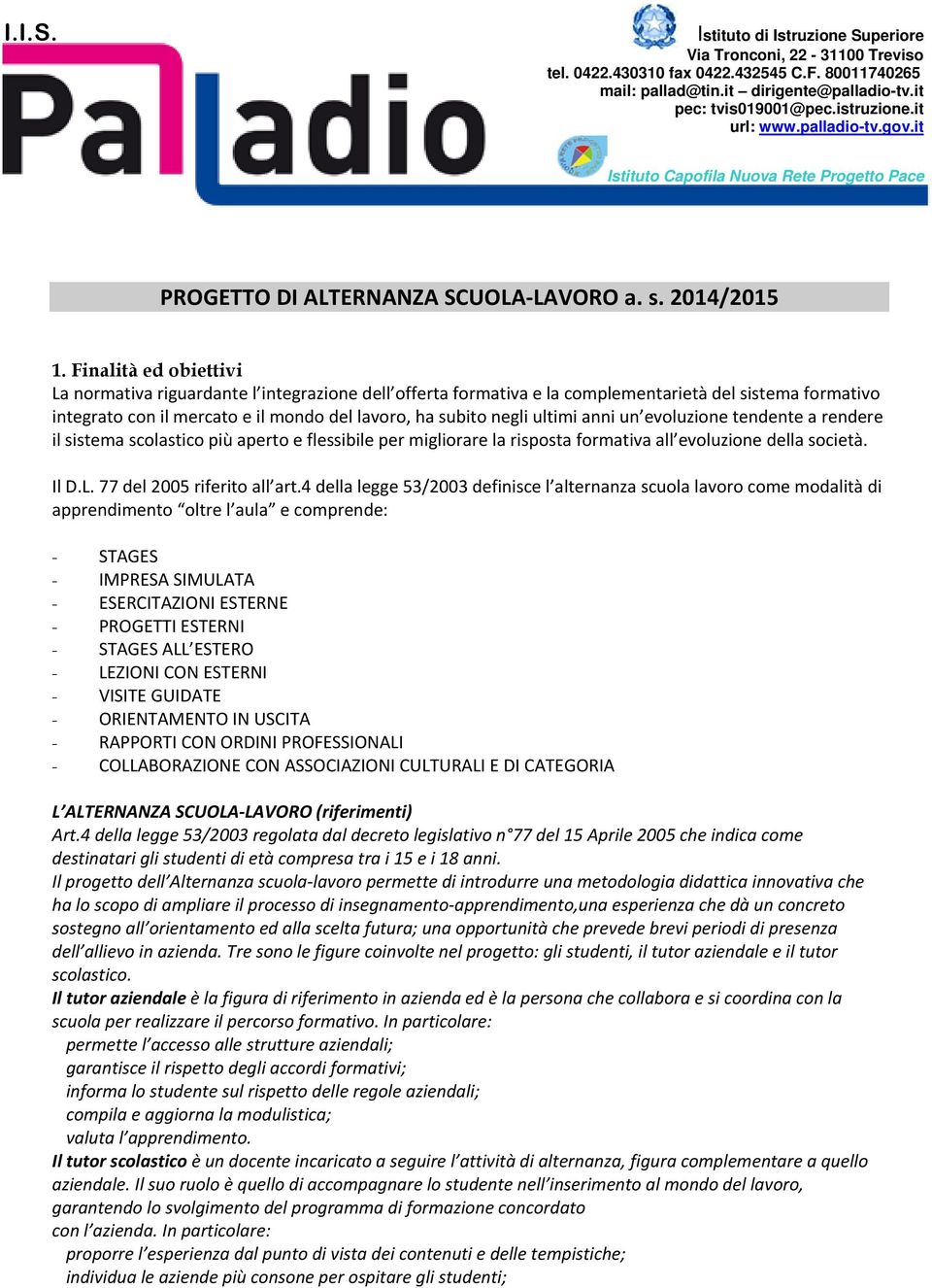 I.I.S.

Palladio

Istituto di Istruzione Superiore
Via Tronconi, 22 - 31100 Treviso
tel. 0422.430310 fax 0422.432545 C.F. 80011740265
mail: pallad@tin.it – dirigente@palladio-tv.it
pec: tvis019001@pec.istruzione.it
url: www.palladio-tv.gov.it

Istituto Capofila Nuova Rete Progetto Pace

PROGETTO DI ALTERNANZA SCUOLA-LAVORO a. s. 2014/2015

1. Finalità ed obiettivi
La normativa riguardante l'integrazione dell'offerta formativa e la complementarietà del sistema formativo integrato con il mercato e il mondo del lavoro, ha subito negli ultimi anni un'evoluzione tendente a rendere il sistema scolastico più aperto e flessibile per migliorare la risposta formativa all'evoluzione della società.

Il D.L. 77 del 2005 riferito all'art.4 della legge 53/2003 definisce l'alternanza scuola lavoro come modalità di apprendimento "oltre l'aula" e comprende:

- STAGES
- IMPRESA SIMULATA
- ESERCITAZIONI ESTERNE
- PROGETTI ESTERNI
- STAGES ALL'ESTERO
- LEZIONI CON ESTERNI
- VISITE GUIDATE
- ORIENTAMENTO IN USCITA
- RAPPORTI CON ORDINI PROFESSIONALI
- COLLABORAZIONE CON ASSOCIAZIONI CULTURALI E DI CATEGORIA

L'ALTERNANZA SCUOLA-LAVORO (riferimenti)
Art.4 della legge 53/2003 regolata dal decreto legislativo n°77 del 15 Aprile 2005 che indica come destinatari gli studenti di età compresa tra i 15 e i 18 anni.
Il progetto dell'Alternanza scuola-lavoro permette di introdurre una metodologia didattica innovativa che ha lo scopo di ampliare il processo di insegnamento-apprendimento,una esperienza che dà un concreto sostegno all'orientamento ed alla scelta futura; una opportunità che prevede brevi periodi di presenza dell'allievo in azienda. Tre sono le figure coinvolte nel progetto: gli studenti, il tutor aziendale e il tutor scolastico.
Il tutor aziendale è la figura di riferimento in azienda ed è la persona che collabora e si coordina con la scuola per realizzare il percorso formativo. In particolare:
permette l'accesso alle strutture aziendali;
garantisce il rispetto degli accordi formativi;
informa lo studente sul rispetto delle regole aziendali;
compila e aggiorna la modulistica;
valuta l'apprendimento.
Il tutor scolastico è un docente incaricato a seguire l'attività di alternanza, figura complementare a quello aziendale. Il suo ruolo è quello di accompagnare lo studente nell'inserimento al mondo del lavoro, garantendo lo svolgimento del programma di formazione concordato con l'azienda. In particolare:
proporre l'esperienza dal punto di vista dei contenuti e delle tempistiche;
individua le aziende più consone per ospitare gli studenti;